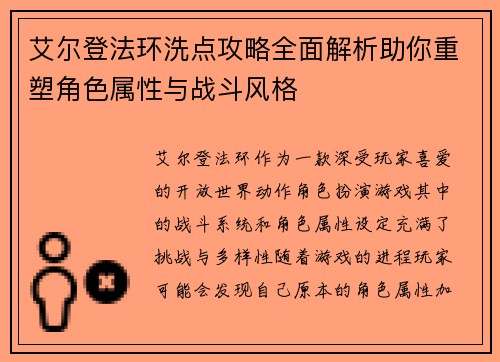 艾尔登法环洗点攻略全面解析助你重塑角色属性与战斗风格

艾尔登法环作为一款深受玩家喜爱的开放世界动作角色扮演游戏其中的战斗系统和角色属性设定充满了挑战与多样性随着游戏的进程玩家可能会发现自己原本的角色属性加